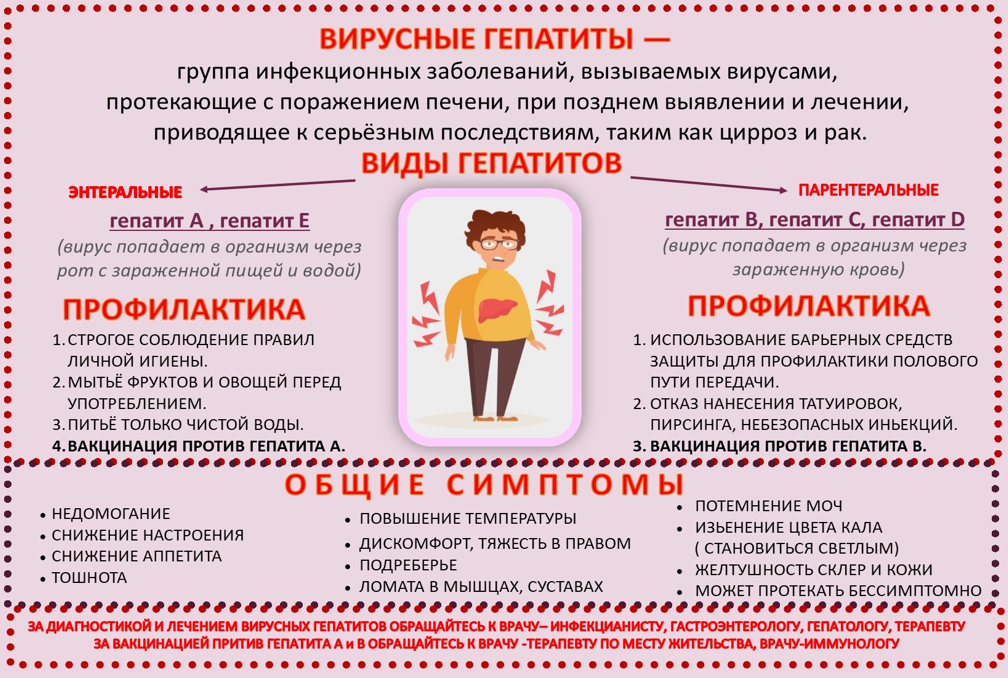 ВИРУСНЫЕ ГЕПАТИТЫ —
группа инфекционных заболеваний, вызываемых вирусами, протекающие с поражением печени, при позднем выявлении и лечении, приводящее к серьёзным последствиям, таким как цирроз и рак.

ВИДЫ ГЕПАТИТОВ

ЭНТЕРАЛЬНЫЕ

гепатит А , гепатит Е
(вирус попадает в организм через рот с зараженной пищей и водой)

ПРОФИЛАКТИКА
1. СТРОГОЕ СОБЛЮДЕНИЕ ПРАВИЛ ЛИЧНОЙ ИГИЕНЫ.
2. МЫТЬЁ ФРУКТОВ И ОВОЩЕЙ ПЕРЕД УПОТРЕБЛЕНИЕМ.
3. ПИТЬЁ ТОЛЬКО ЧИСТОЙ ВОДЫ.
4. ВАКЦИНАЦИЯ ПРОТИВ ГЕПАТИТА А.

ПАРЕНТЕРАЛЬНЫЕ

гепатит В, гепатит С, гепатит D
(вирус попадает в организм через зараженную кровь)

ПРОФИЛАКТИКА
1. ИСПОЛЬЗОВАНИЕ БАРЬЕРНЫХ СРЕДСТВ ЗАЩИТЫ ДЛЯ ПРОФИЛАКТИКИ ПОЛОВОГО ПУТИ ПЕРЕДАЧИ.
2. ОТКАЗ НАНЕСЕНИЯ ТАТУИРОВОК, ПИРСИНГА, НЕБЕЗОПАСНЫХ ИНЬЕКЦИЙ.
3. ВАКЦИНАЦИЯ ПРОТИВ ГЕПАТИТА В.

ОБЩИЕ СИМПТОМЫ
• НЕДОМОГАНИЕ
• СНИЖЕНИЕ НАСТРОЕНИЯ
• СНИЖЕНИЕ АППЕТИТА
• ТОШНОТА

• ПОВЫШЕНИЕ ТЕМПЕРАТУРЫ
• ДИСКОМФОРТ, ТЯЖЕСТЬ В ПРАВОМ
• ПОДРЕБЕРЬЕ
• ЛОМАТА В МЫШЦАХ, СУСТАВАХ

• ПОТЕМНЕНИЕ МОЧ
• ИЗЬЕНЕНИЕ ЦВЕТА КАЛА ( СТАНОВИТЬСЯ СВЕТЛЫМ)
• ЖЕЛТУШНОСТЬ СКЛЕР И КОЖИ
• МОЖЕТ ПРОТЕКАТЬ БЕССИМПТОМНО

ЗА ДИАГНОСТИКОЙ И ЛЕЧЕНИЕМ ВИРУСНЫХ ГЕПАТИТОВ ОБРАЩАЙТЕСЬ К ВРАЧУ– ИНФЕКЦИАНИСТУ, ГАСТРОЭНТЕРОЛОГУ, ГЕПАТОЛОГУ, ТЕРАПЕВТУ
ЗА ВАКЦИНАЦИЕЙ ПРИТИВ ГЕПАТИТА А и В ОБРАЩАЙТЕСЬ К ВРАЧУ -ТЕРАПЕВТУ ПО МЕСТУ ЖИТЕЛЬСТВА, ВРАЧУ-ИММУНОЛОГУ